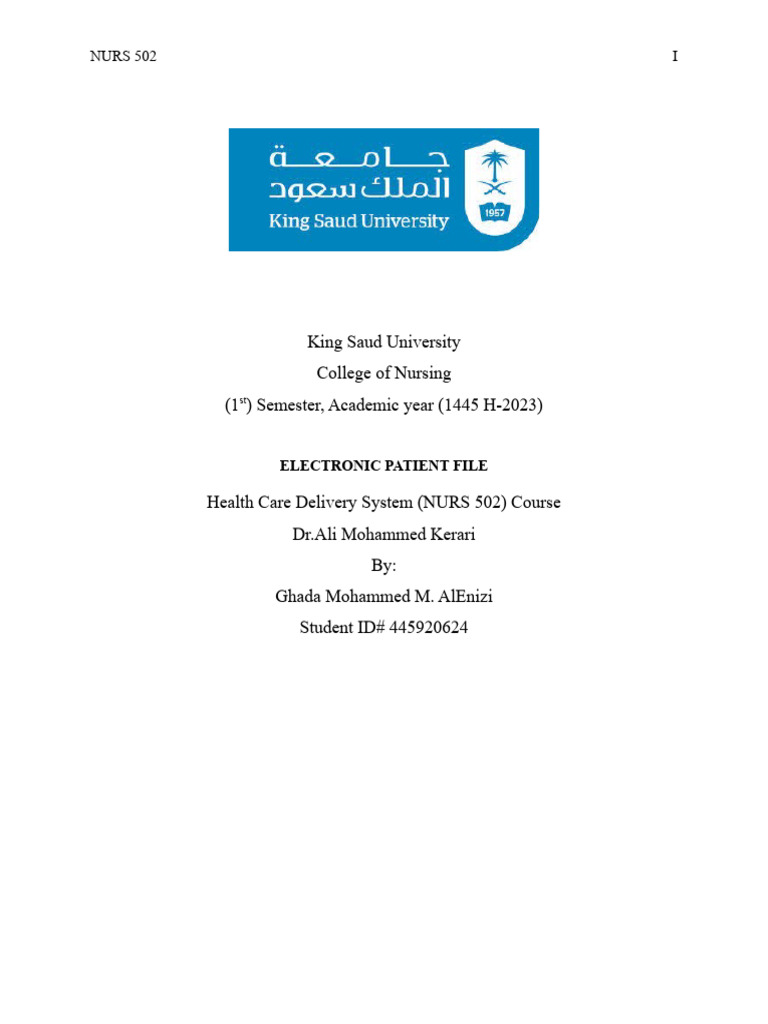 NURS 502

I

جامعة
الملك سعود
King Saud University

1957

King Saud University

College of Nursing

($1^{st}$) Semester, Academic year (1445 H-2023)

ELECTRONIC PATIENT FILE

Health Care Delivery System (NURS 502) Course

Dr.Ali Mohammed Kerari

By:

Ghada Mohammed M. AlEnizi

Student ID# 445920624